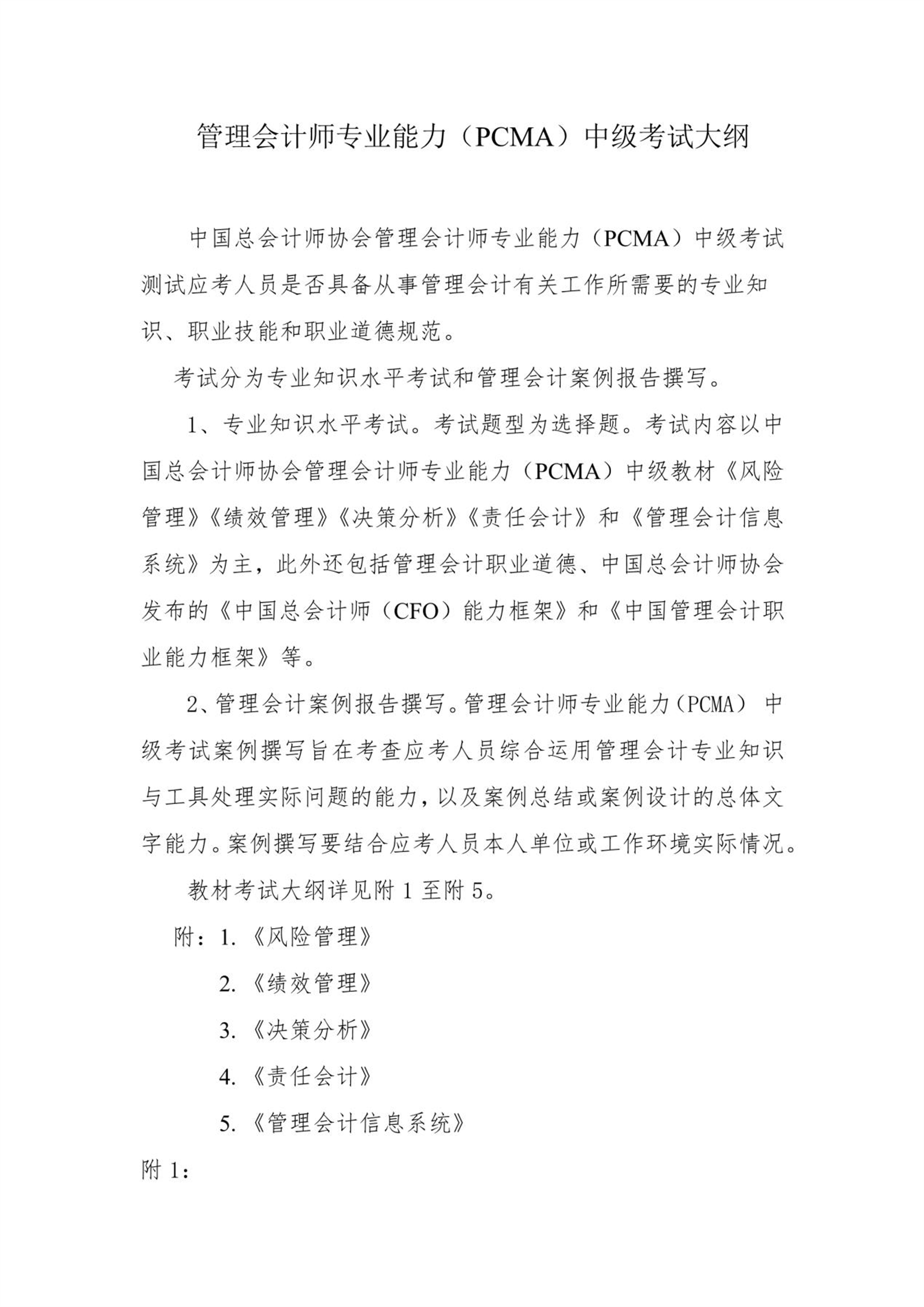 管理会计师专业能力（PCMA）中级考试大纲

中国总会计师协会管理会计师专业能力（PCMA）中级考试测试应考人员是否具备从事管理会计有关工作所需要的专业知识、职业技能和职业道德规范。

考试分为专业知识水平考试和管理会计案例报告撰写。

1、专业知识水平考试。考试题型为选择题。考试内容以中国总会计师协会管理会计师专业能力（PCMA）中级教材《风险管理》《绩效管理》《决策分析》《责任会计》和《管理会计信息系统》为主，此外还包括管理会计职业道德、中国总会计师协会发布的《中国总会计师（CFO）能力框架》和《中国管理会计职业能力框架》等。

2、管理会计案例报告撰写。管理会计师专业能力（PCMA）中级考试案例撰写旨在考查应考人员综合运用管理会计专业知识与工具处理实际问题的能力，以及案例总结或案例设计的总体文字能力。案例撰写要结合应考人员本人单位或工作环境实际情况。

教材考试大纲详见附 1 至附 5。

附：1.《风险管理》

2.《绩效管理》

3.《决策分析》

4.《责任会计》

5.《管理会计信息系统》

附 1：